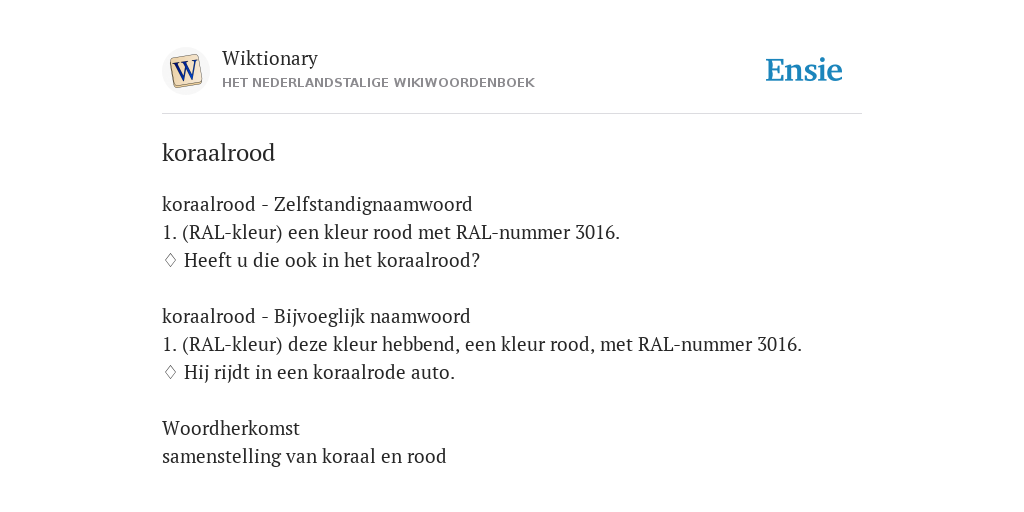 W

Wiktionary
HET NEDERLANDSTALIGE WIKIWOORDENBOEK

Ensie

koraalrood

koraalrood - Zelfstandignaamwoord
1. (RAL-kleur) een kleur rood met RAL-nummer 3016.
♢ Heeft u die ook in het koraalrood?

koraalrood - Bijvoeglijk naamwoord
1. (RAL-kleur) deze kleur hebbend, een kleur rood, met RAL-nummer 3016.
♢ Hij rijdt in een koraalrode auto.

Woordherkomst
samenstelling van koraal en rood